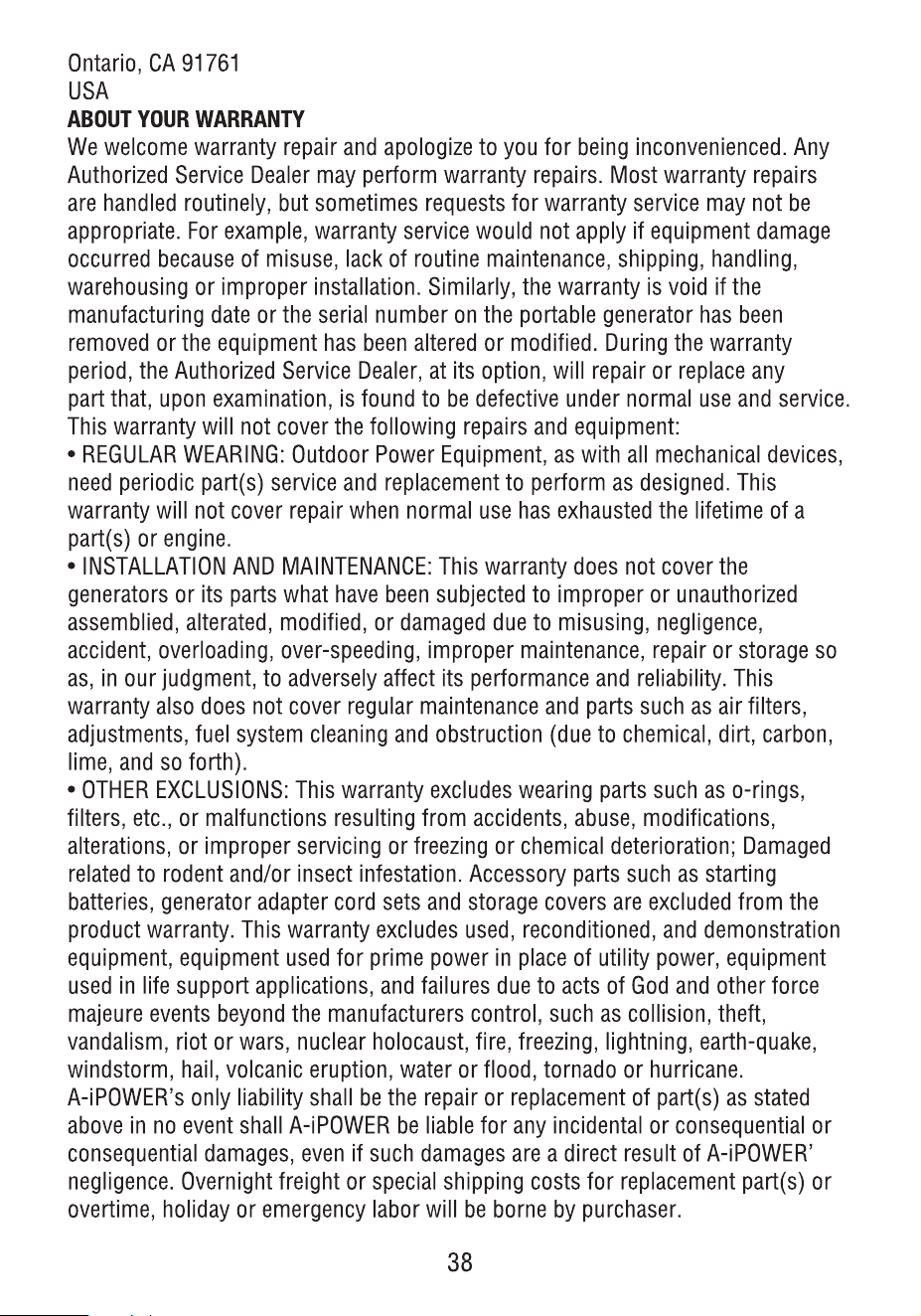 Ontario, CA 91761
USA

ABOUT YOUR WARRANTY

We welcome warranty repair and apologize to you for being inconvenienced. Any Authorized Service Dealer may perform warranty repairs. Most warranty repairs are handled routinely, but sometimes requests for warranty service may not be appropriate. For example, warranty service would not apply if equipment damage occurred because of misuse, lack of routine maintenance, shipping, handling, warehousing or improper installation. Similarly, the warranty is void if the manufacturing date or the serial number on the portable generator has been removed or the equipment has been altered or modified. During the warranty period, the Authorized Service Dealer, at its option, will repair or replace any part that, upon examination, is found to be defective under normal use and service. This warranty will not cover the following repairs and equipment:

• REGULAR WEARING: Outdoor Power Equipment, as with all mechanical devices, need periodic part(s) service and replacement to perform as designed. This warranty will not cover repair when normal use has exhausted the lifetime of a part(s) or engine.

• INSTALLATION AND MAINTENANCE: This warranty does not cover the generators or its parts what have been subjected to improper or unauthorized assemblied, alterated, modified, or damaged due to misusing, negligence, accident, overloading, over-speeding, improper maintenance, repair or storage so as, in our judgment, to adversely affect its performance and reliability. This warranty also does not cover regular maintenance and parts such as air filters, adjustments, fuel system cleaning and obstruction (due to chemical, dirt, carbon, lime, and so forth).

• OTHER EXCLUSIONS: This warranty excludes wearing parts such as o-rings, filters, etc., or malfunctions resulting from accidents, abuse, modifications, alterations, or improper servicing or freezing or chemical deterioration; Damaged related to rodent and/or insect infestation. Accessory parts such as starting batteries, generator adapter cord sets and storage covers are excluded from the product warranty. This warranty excludes used, reconditioned, and demonstration equipment, equipment used for prime power in place of utility power, equipment used in life support applications, and failures due to acts of God and other force majeure events beyond the manufacturers control, such as collision, theft, vandalism, riot or wars, nuclear holocaust, fire, freezing, lightning, earth-quake, windstorm, hail, volcanic eruption, water or flood, tornado or hurricane. A-iPOWER's only liability shall be the repair or replacement of part(s) as stated above in no event shall A-iPOWER be liable for any incidental or consequential or consequential damages, even if such damages are a direct result of A-iPOWER' negligence. Overnight freight or special shipping costs for replacement part(s) or overtime, holiday or emergency labor will be borne by purchaser.

38